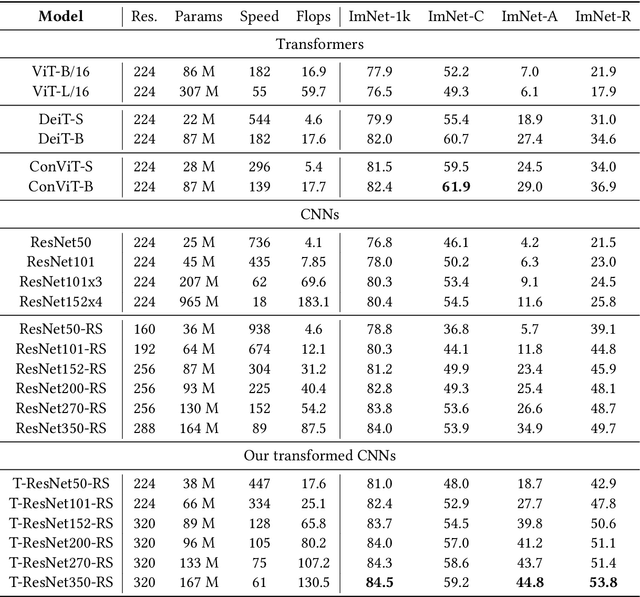 | Model | Res. | Params | Speed | Flops | ImNet-1k | ImNet-C | ImNet-A | ImNet-R |
|---|---|---|---|---|---|---|---|---|
| Transformers | | | | | | | | |
| ViT-B/16 | 224 | 86 M | 182 | 16.9 | 77.9 | 52.2 | 7.0 | 21.9 |
| ViT-L/16 | 224 | 307 M | 55 | 59.7 | 76.5 | 49.3 | 6.1 | 17.9 |
| DeiT-S | 224 | 22 M | 544 | 4.6 | 79.9 | 55.4 | 18.9 | 31.0 |
| DeiT-B | 224 | 87 M | 182 | 17.6 | 82.0 | 60.7 | 27.4 | 34.6 |
| ConViT-S | 224 | 28 M | 296 | 5.4 | 81.5 | 59.5 | 24.5 | 34.0 |
| ConViT-B | 224 | 87 M | 139 | 17.7 | 82.4 | **61.9** | 29.0 | 36.9 |
| CNNs | | | | | | | | |
| ResNet50 | 224 | 25 M | 736 | 4.1 | 76.8 | 46.1 | 4.2 | 21.5 |
| ResNet101 | 224 | 45 M | 435 | 7.85 | 78.0 | 50.2 | 6.3 | 23.0 |
| ResNet101x3 | 224 | 207 M | 62 | 69.6 | 80.3 | 53.4 | 9.1 | 24.5 |
| ResNet152x4 | 224 | 965 M | 18 | 183.1 | 80.4 | 54.5 | 11.6 | 25.8 |
| ResNet50-RS | 160 | 36 M | 938 | 4.6 | 78.8 | 36.8 | 5.7 | 39.1 |
| ResNet101-RS | 192 | 64 M | 674 | 12.1 | 80.3 | 44.1 | 11.8 | 44.8 |
| ResNet152-RS | 256 | 87 M | 304 | 31.2 | 81.2 | 49.9 | 23.4 | 45.9 |
| ResNet200-RS | 256 | 93 M | 225 | 40.4 | 82.8 | 49.3 | 25.4 | 48.1 |
| ResNet270-RS | 256 | 130 M | 152 | 54.2 | 83.8 | 53.6 | 26.6 | 48.7 |
| ResNet350-RS | 288 | 164 M | 89 | 87.5 | 84.0 | 53.9 | 34.9 | 49.7 |
| Our transformed CNNs | | | | | | | | |
| T-ResNet50-RS | 224 | 38 M | 447 | 17.6 | 81.0 | 48.0 | 18.7 | 42.9 |
| T-ResNet101-RS | 224 | 66 M | 334 | 25.1 | 82.4 | 52.9 | 27.7 | 47.8 |
| T-ResNet152-RS | 320 | 89 M | 128 | 65.8 | 83.7 | 54.5 | 39.8 | 50.6 |
| T-ResNet200-RS | 320 | 96 M | 105 | 80.2 | 84.0 | 57.0 | 41.2 | 51.1 |
| T-ResNet270-RS | 320 | 133 M | 75 | 107.2 | 84.3 | 58.6 | 43.7 | 51.4 |
| T-ResNet350-RS | 320 | 167 M | 61 | 130.5 | **84.5** | 59.2 | **44.8** | **53.8** |